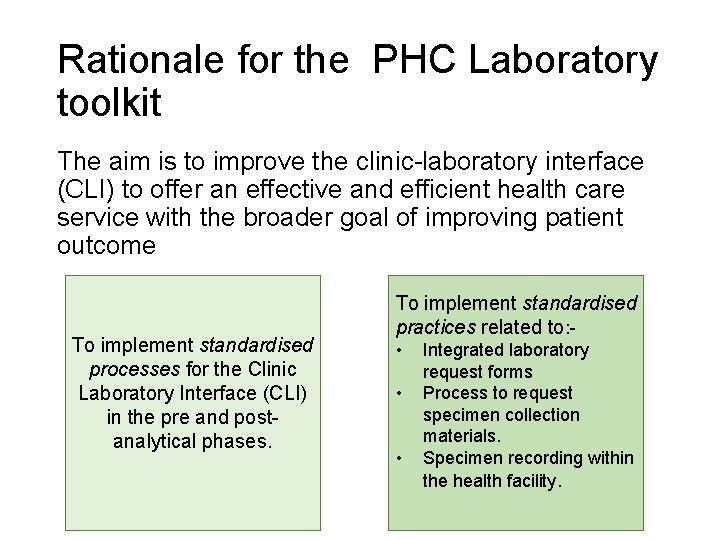 Rationale for the PHC Laboratory toolkit

The aim is to improve the clinic-laboratory interface (CLI) to offer an effective and efficient health care service with the broader goal of improving patient outcome

To implement standardised processes for the Clinic Laboratory Interface (CLI) in the pre and post-analytical phases.

To implement standardised practices related to:-
• Integrated laboratory request forms
• Process to request specimen collection materials.
• Specimen recording within the health facility.